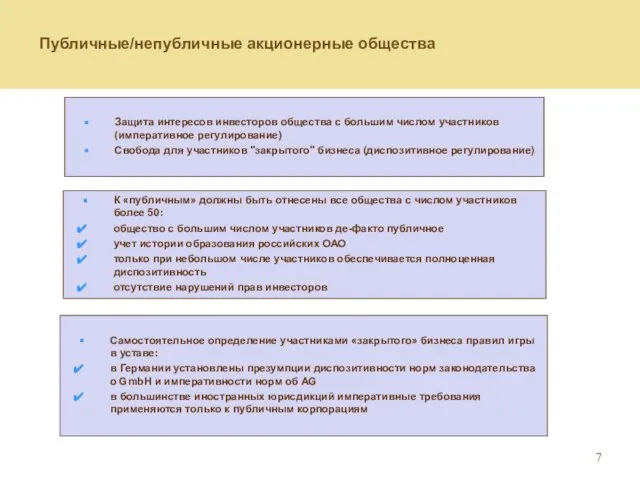 Публичные/непубличные акционерные общества

▪ Защита интересов инвесторов общества с большим числом участников (императивное регулирование)
▪ Свобода для участников "закрытого" бизнеса (диспозитивное регулирование)

▪ К «публичным» должны быть отнесены все общества с числом участников более 50:
✔ общество с большим числом участников де-факто публичное
✔ учет истории образования российских ОАО
✔ только при небольшом числе участников обеспечивается полноценная диспозитивность
✔ отсутствие нарушений прав инвесторов

▪ Самостоятельное определение участниками «закрытого» бизнеса правил игры в уставе:
✔ в Германии установлены презумпции диспозитивности норм законодательства о GmbH и императивности норм об AG
✔ в большинстве иностранных юрисдикций императивные требования применяются только к публичным корпорациям

7